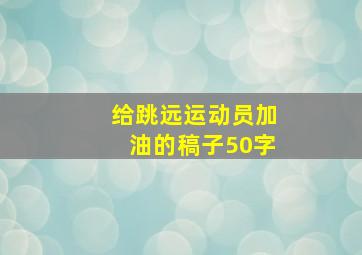 给跳远运动员加油的稿子50字